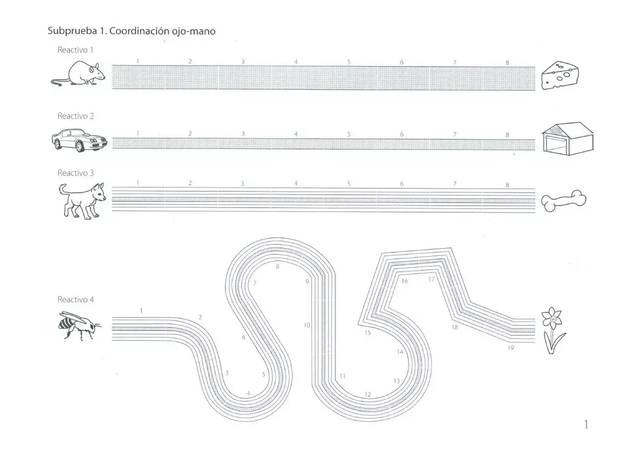 Subprueba 1. Coordinación ojo-mano

Reactivo 1

1 2 3 4 5 6 7 8

Reactivo 2

1 2 3 4 5 6 7 8

Reactivo 3

1 2 3 4 5 6 7 8

Reactivo 4

1 2 3 4 5 6 7 8 9 10 11 12 13 14 15 16 17 18 19

1